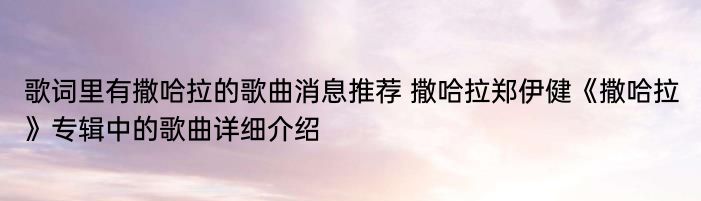 歌词里有撒哈拉的歌曲消息推荐 撒哈拉郑伊健《撒哈拉》专辑中的歌曲详细介绍